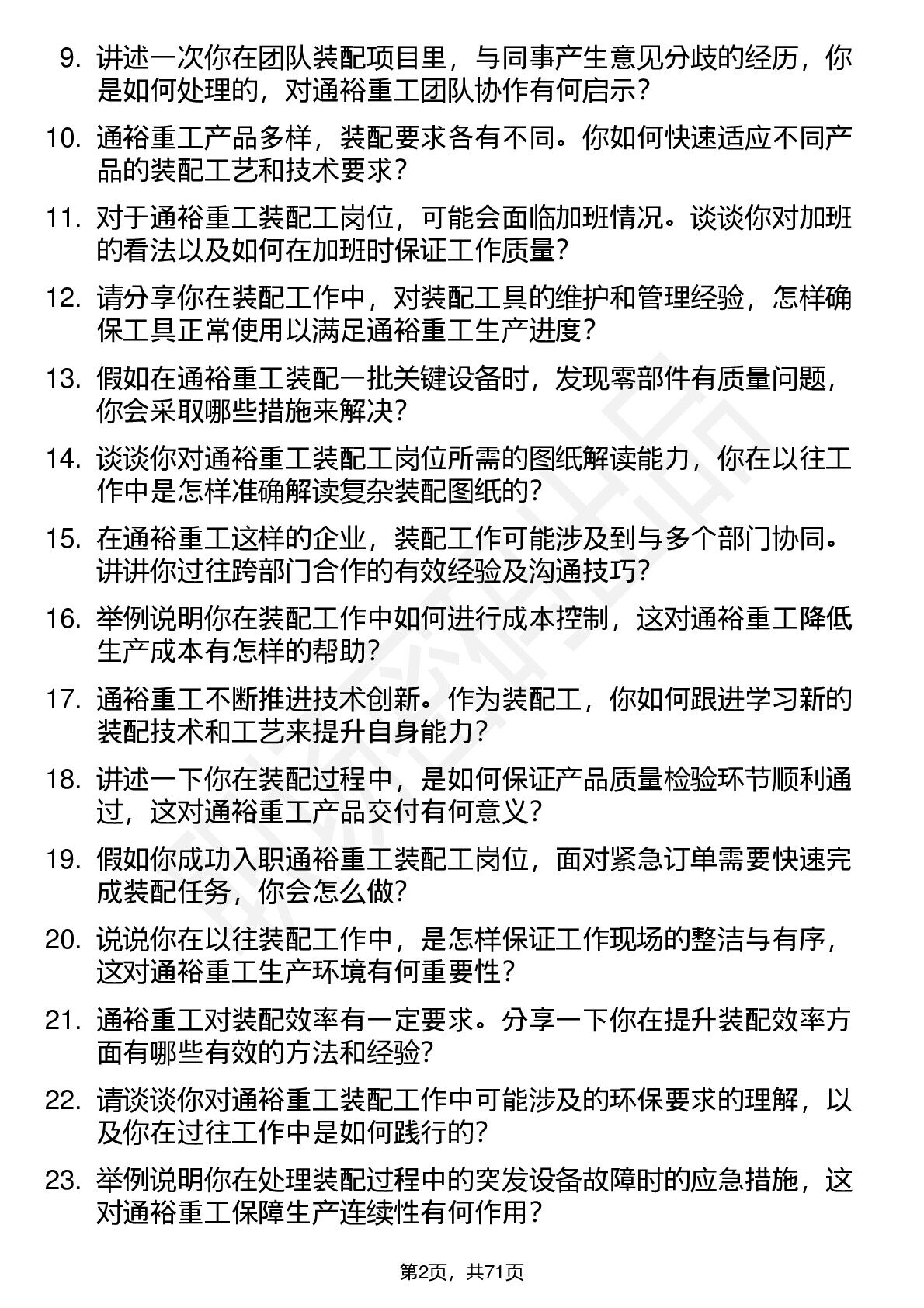 9. 讲述一次你在团队装配项目里，与同事产生意见分歧的经历，你是如何处理的，对通裕重工团队协作有何启示？

10. 通裕重工产品多样，装配要求各有不同。你如何快速适应不同产品的装配工艺和技术要求？

11. 对于通裕重工装配工岗位，可能会面临加班情况。谈谈你对加班的看法以及如何在加班时保证工作质量？

12. 请分享你在装配工作中，对装配工具的维护和管理经验，怎样确保工具正常使用以满足通裕重工生产进度？

13. 假如在通裕重工装配一批关键设备时，发现零部件有质量问题，你会采取哪些措施来解决？

14. 谈谈你对通裕重工装配工岗位所需的图纸解读能力，你在以往工作中是怎样准确解读复杂装配图纸的？

15. 在通裕重工这样的企业，装配工作可能涉及到与多个部门协同。讲讲你过往跨部门合作的有效经验及沟通技巧？

16. 举例说明你在装配工作中如何进行成本控制，这对通裕重工降低生产成本有怎样的帮助？

17. 通裕重工不断推进技术创新。作为装配工，你如何跟进学习新的装配技术和工艺来提升自身能力？

18. 讲述一下你在装配过程中，是如何保证产品质量检验环节顺利通过，这对通裕重工产品交付有何意义？

19. 假如你成功入职通裕重工装配工岗位，面对紧急订单需要快速完成装配任务，你会怎么做？

20. 说说你在以往装配工作中，是怎样保证工作现场的整洁与有序，这对通裕重工生产环境有何重要性？

21. 通裕重工对装配效率有一定要求。分享一下你在提升装配效率方面有哪些有效的方法和经验？

22. 请谈谈你对通裕重工装配工作中可能涉及的环保要求的理解，以及你在过往工作中是如何践行的？

23. 举例说明你在处理装配过程中的突发设备故障时的应急措施，这对通裕重工保障生产连续性有何作用？

第2页，共71页